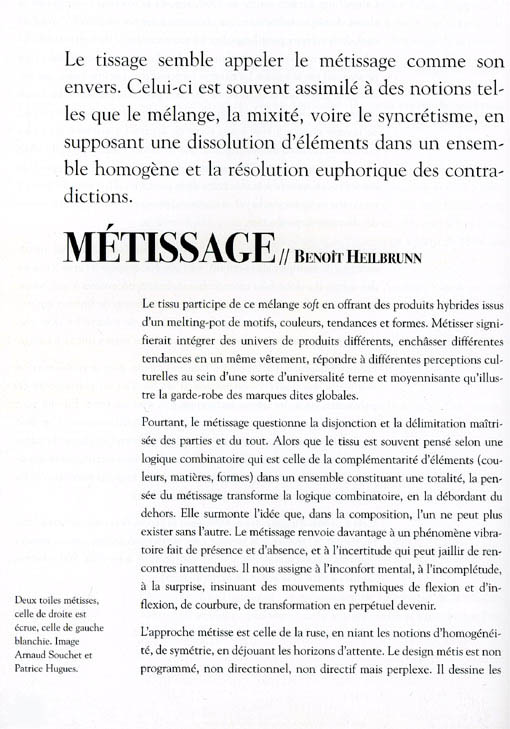 Le tissage semble appeler le métissage comme son envers. Celui-ci est souvent assimilé à des notions telles que le mélange, la mixité, voire le syncrétisme, en supposant une dissolution d'éléments dans un ensemble homogène et la résolution euphorique des contradictions.

MÉTISSAGE // BENOÎT HEILBRUNN

Le tissu participe de ce mélange soft en offrant des produits hybrides issus d'un melting-pot de motifs, couleurs, tendances et formes. Métisser signifierait intégrer des univers de produits différents, enchâsser différentes tendances en un même vêtement, répondre à différentes perceptions culturelles au sein d'une sorte d'universalité terne et moyennisante qu'illustre la garde-robe des marques dites globales.

Pourtant, le métissage questionne la disjonction et la délimitation maîtrisée des parties et du tout. Alors que le tissu est souvent pensé selon une logique combinatoire qui est celle de la complémentarité d'éléments (couleurs, matières, formes) dans un ensemble constituant une totalité, la pensée du métissage transforme la logique combinatoire, en la débordant du dehors. Elle surmonte l'idée que, dans la composition, l'un ne peut plus exister sans l'autre. Le métissage renvoie davantage à un phénomène vibratoire fait de présence et d'absence, et à l'incertitude qui peut jaillir de rencontres inattendues. Il nous assigne à l'inconfort mental, à l'incomplétude, à la surprise, insinuant des mouvements rythmiques de flexion et d'inflexion, de courbure, de transformation en perpétuel devenir.

L'approche métisse est celle de la ruse, en niant les notions d'homogénéité, de symétrie, en déjouant les horizons d'attente. Le design métis est non programmé, non directionnel, non directif mais perplexe. Il dessine les

Deux toiles métisses, celle de droite est écrue, celle de gauche blanchie. Image Arnaud Souchet et Patrice Hugues.